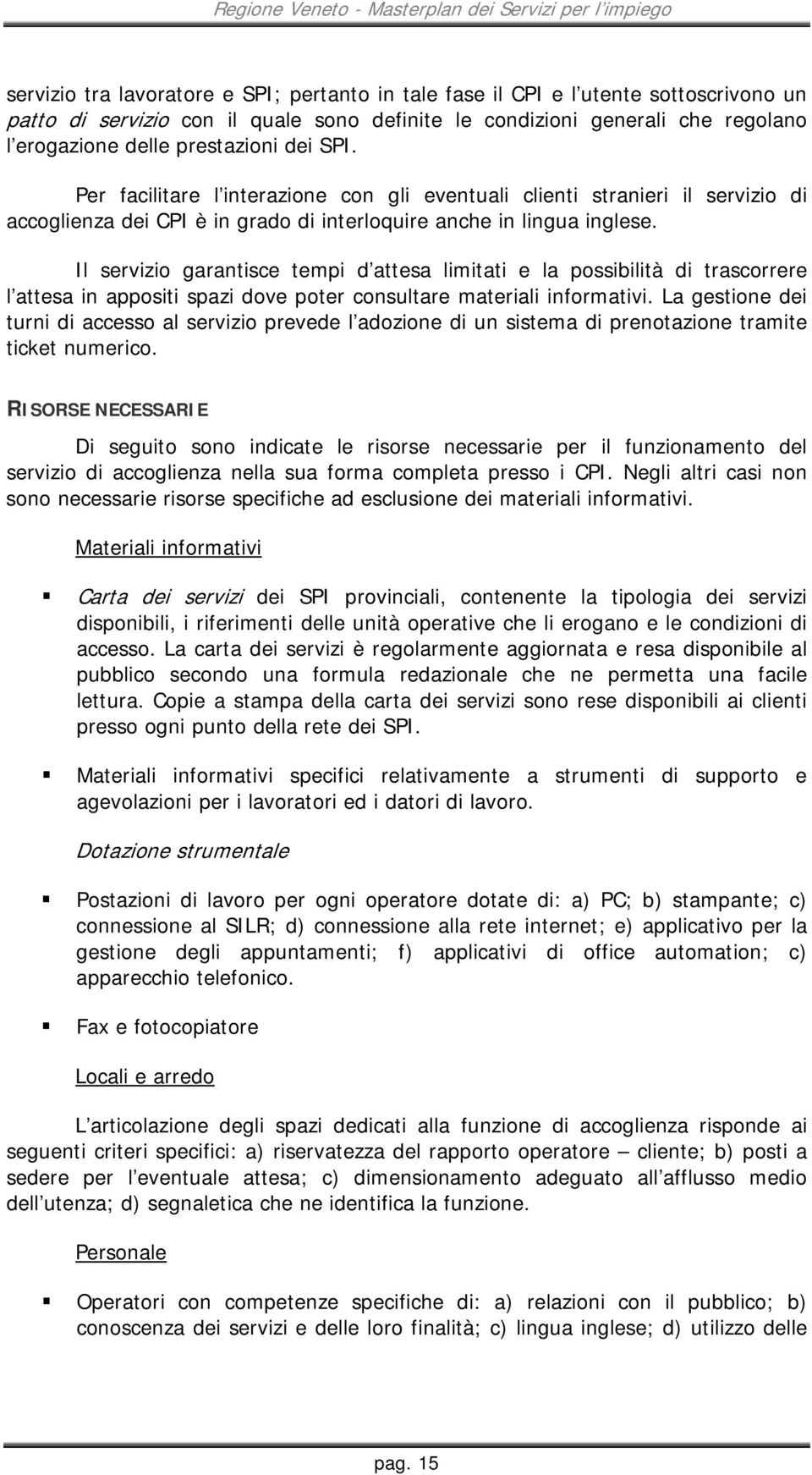 Regione Veneto - Masterplan dei Servizi per l'impiego

servizio tra lavoratore e SPI; pertanto in tale fase il CPI e l'utente sottoscrivono un patto di servizio con il quale sono definite le condizioni generali che regolano l'erogazione delle prestazioni dei SPI.

Per facilitare l'interazione con gli eventuali clienti stranieri il servizio di accoglienza dei CPI è in grado di interloquire anche in lingua inglese.

Il servizio garantisce tempi d'attesa limitati e la possibilità di trascorrere l'attesa in appositi spazi dove poter consultare materiali informativi. La gestione dei turni di accesso al servizio prevede l'adozione di un sistema di prenotazione tramite ticket numerico.

RISORSE NECESSARIE

Di seguito sono indicate le risorse necessarie per il funzionamento del servizio di accoglienza nella sua forma completa presso i CPI. Negli altri casi non sono necessarie risorse specifiche ad esclusione dei materiali informativi.

Materiali informativi

Carta dei servizi dei SPI provinciali, contenente la tipologia dei servizi disponibili, i riferimenti delle unità operative che li erogano e le condizioni di accesso. La carta dei servizi è regolarmente aggiornata e resa disponibile al pubblico secondo una formula redazionale che ne permetta una facile lettura. Copie a stampa della carta dei servizi sono rese disponibili ai clienti presso ogni punto della rete dei SPI.

Materiali informativi specifici relativamente a strumenti di supporto e agevolazioni per i lavoratori ed i datori di lavoro.

Dotazione strumentale

Postazioni di lavoro per ogni operatore dotate di: a) PC; b) stampante; c) connessione al SILR; d) connessione alla rete internet; e) applicativo per la gestione degli appuntamenti; f) applicativi di office automation; c) apparecchio telefonico.

Fax e fotocopiatore

Locali e arredo

L'articolazione degli spazi dedicati alla funzione di accoglienza risponde ai seguenti criteri specifici: a) riservatezza del rapporto operatore – cliente; b) posti a sedere per l'eventuale attesa; c) dimensionamento adeguato all'afflusso medio dell'utenza; d) segnaletica che ne identifica la funzione.

Personale

Operatori con competenze specifiche di: a) relazioni con il pubblico; b) conoscenza dei servizi e delle loro finalità; c) lingua inglese; d) utilizzo delle

pag. 15